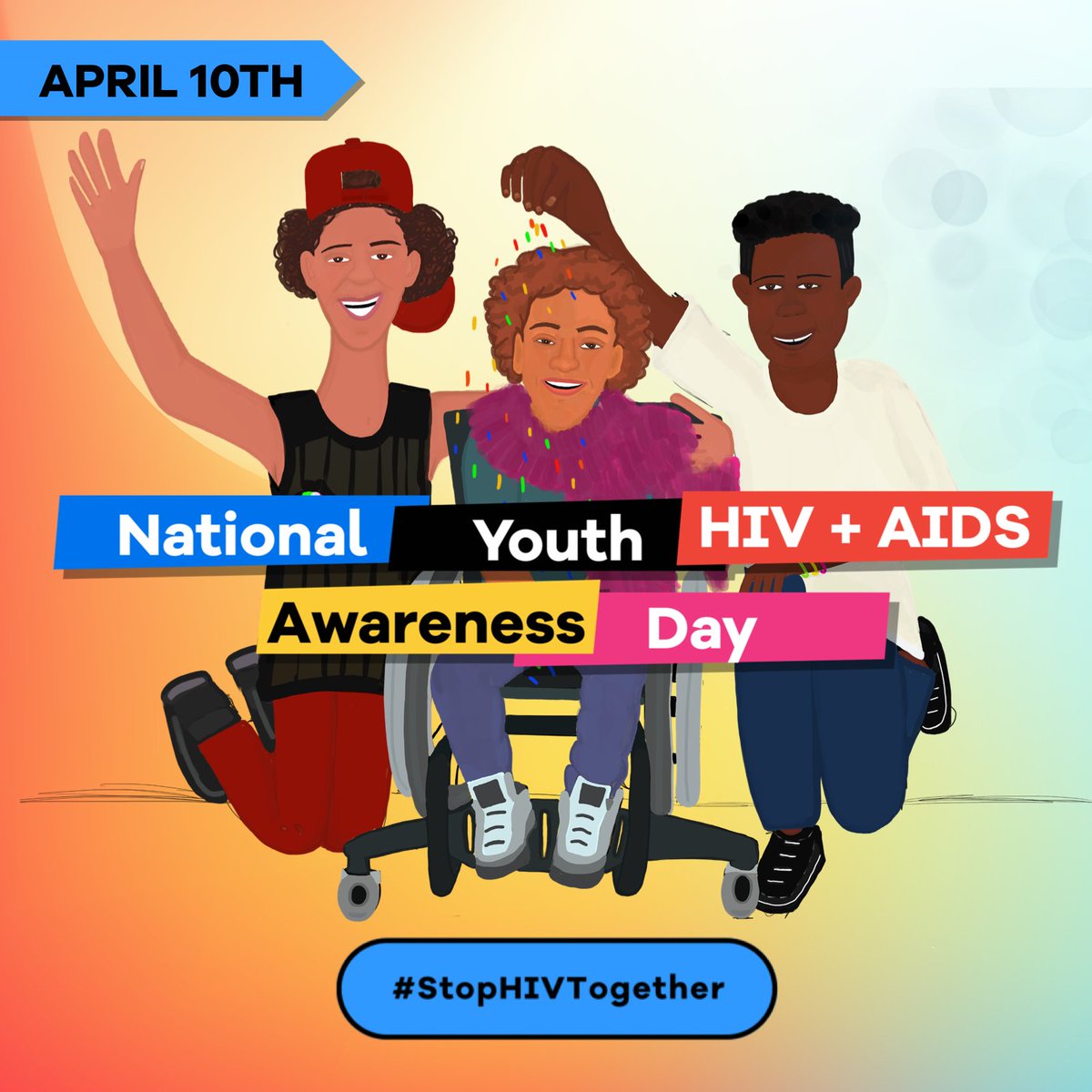 APRIL 10TH

National Youth HIV + AIDS Awareness Day

#StopHIVTogether